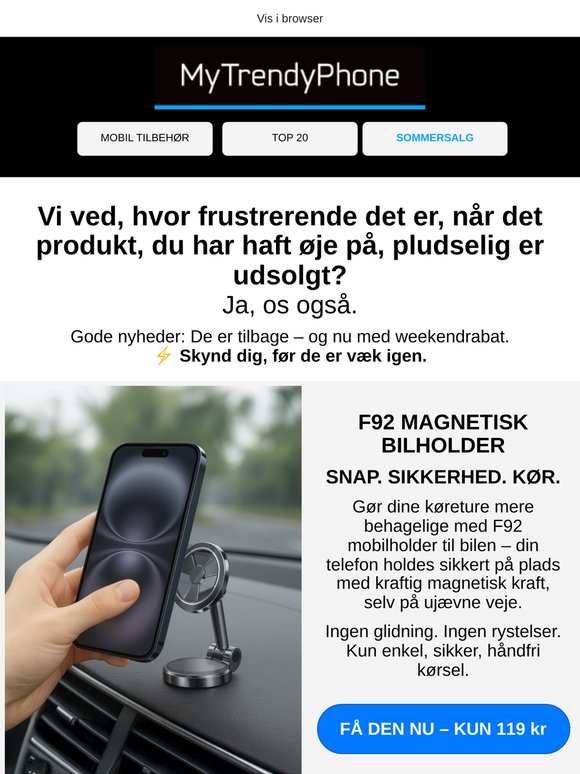 Vis i browser

MyTrendyPhone

MOBIL TILBEHØR

TOP 20

SOMMERSALG

Vi ved, hvor frustrerende det er, når det produkt, du har haft øje på, pludselig er udsolgt?

Ja, os også.

Gode nyheder: De er tilbage – og nu med weekendrabat.

⚡ Skynd dig, før de er væk igen.

F92 MAGNETISK BILHOLDER

SNAP. SIKKERHED. KØR.

Gør dine køreture mere behagelige med F92 mobilholder til bilen – din telefon holdes sikkert på plads med kraftig magnetisk kraft, selv på ujævne veje.

Ingen glidning. Ingen rystelser. Kun enkel, sikker, håndfri kørsel.

FÅ DEN NU – KUN 119 kr